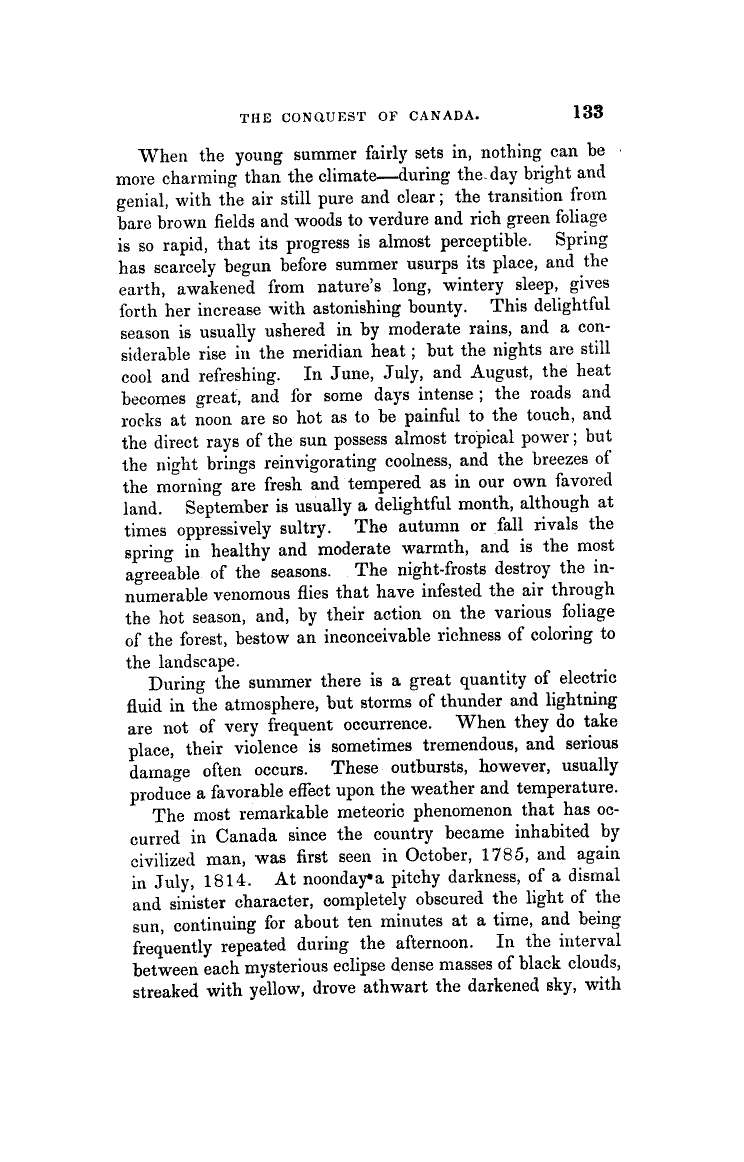 THE CONQUEST OF CANADA. 133

When the young summer fairly sets in, nothing can be more charming than the climate—during the day bright and genial, with the air still pure and clear; the transition from bare brown fields and woods to verdure and rich green foliage is so rapid, that its progress is almost perceptible. Spring has scarcely begun before summer usurps its place, and the earth, awakened from nature's long, wintery sleep, gives forth her increase with astonishing bounty. This delightful season is usually ushered in by moderate rains, and a considerable rise in the meridian heat; but the nights are still cool and refreshing. In June, July, and August, the heat becomes great, and for some days intense; the roads and rocks at noon are so hot as to be painful to the touch, and the direct rays of the sun possess almost tropical power; but the night brings reinvigorating coolness, and the breezes of the morning are fresh and tempered as in our own favored land. September is usually a delightful month, although at times oppressively sultry. The autumn or fall rivals the spring in healthy and moderate warmth, and is the most agreeable of the seasons. The night-frosts destroy the innumerable venomous flies that have infested the air through the hot season, and, by their action on the various foliage of the forest, bestow an inconceivable richness of coloring to the landscape.

During the summer there is a great quantity of electric fluid in the atmosphere, but storms of thunder and lightning are not of very frequent occurrence. When they do take place, their violence is sometimes tremendous, and serious damage often occurs. These outbursts, however, usually produce a favorable effect upon the weather and temperature.

The most remarkable meteoric phenomenon that has occurred in Canada since the country became inhabited by civilized man, was first seen in October, 1785, and again in July, 1814. At noonday a pitchy darkness, of a dismal and sinister character, completely obscured the light of the sun, continuing for about ten minutes at a time, and being frequently repeated during the afternoon. In the interval between each mysterious eclipse dense masses of black clouds, streaked with yellow, drove athwart the darkened sky, with